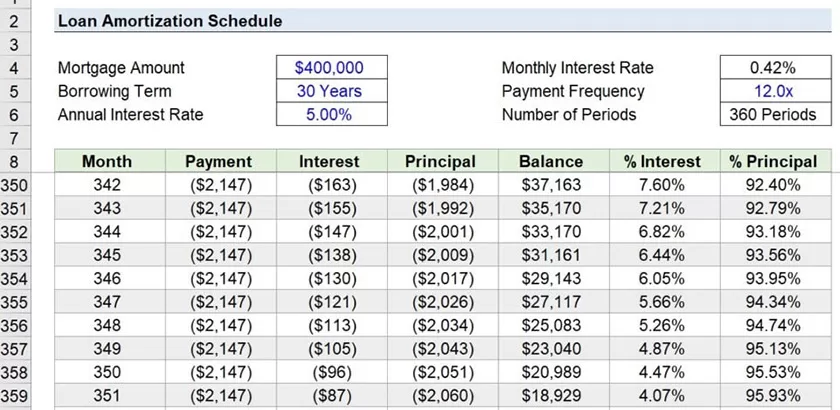 2 Loan Amortization Schedule
3
4 Mortgage Amount $400,000 Monthly Interest Rate 0.42%
5 Borrowing Term 30 Years Payment Frequency 12.0x
6 Annual Interest Rate 5.00% Number of Periods 360 Periods
7

| 8 | Month | Payment | Interest | Principal | Balance | % Interest | % Principal |
|---|---|---|---|---|---|---|---|
| 350 | 342 | ($2,147) | ($163) | ($1,984) | $37,163 | 7.60% | 92.40% |
| 351 | 343 | ($2,147) | ($155) | ($1,992) | $35,170 | 7.21% | 92.79% |
| 352 | 344 | ($2,147) | ($147) | ($2,001) | $33,170 | 6.82% | 93.18% |
| 353 | 345 | ($2,147) | ($138) | ($2,009) | $31,161 | 6.44% | 93.56% |
| 354 | 346 | ($2,147) | ($130) | ($2,017) | $29,143 | 6.05% | 93.95% |
| 355 | 347 | ($2,147) | ($121) | ($2,026) | $27,117 | 5.66% | 94.34% |
| 356 | 348 | ($2,147) | ($113) | ($2,034) | $25,083 | 5.26% | 94.74% |
| 357 | 349 | ($2,147) | ($105) | ($2,043) | $23,040 | 4.87% | 95.13% |
| 358 | 350 | ($2,147) | ($96) | ($2,051) | $20,989 | 4.47% | 95.53% |
| 359 | 351 | ($2,147) | ($87) | ($2,060) | $18,929 | 4.07% | 95.93% |